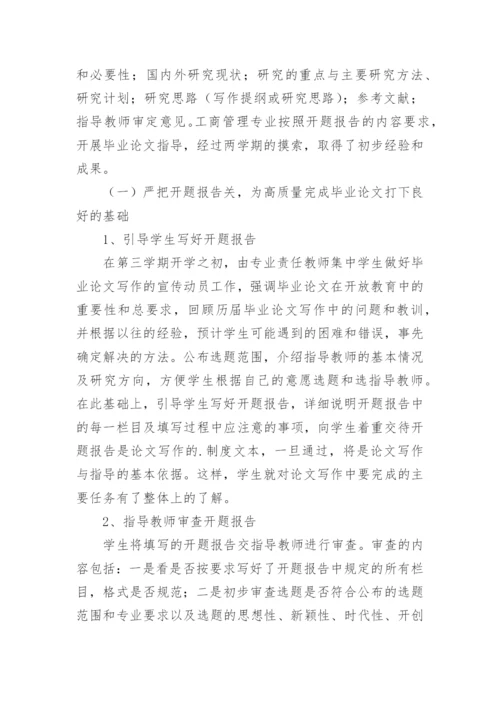 和必要性；国内外研究现状；研究的重点与主要研究方法、研究计划；研究思路（写作提纲或研究思路）；参考文献；指导教师审定意见。工商管理专业按照开题报告的内容要求，开展毕业论文指导，经过两学期的摸索，取得了初步经验和成果。

（一）严把开题报告关，为高质量完成毕业论文打下良好的基础

1、引导学生写好开题报告

在第三学期开学之初，由专业责任教师集中学生做好毕业论文写作的宣传动员工作，强调毕业论文在开放教育中的重要性和总要求，回顾历届毕业论文写作中的问题和教训，并根据以往的经验，预计学生可能遇到的困难和错误，事先确定解决的方法。公布选题范围，介绍指导教师的基本情况及研究方向，方便学生根据自己的意愿选题和选指导教师。在此基础上，引导学生写好开题报告，详细说明开题报告中的每一栏目及填写过程中应注意的事项，向学生着重交待开题报告是论文写作的.制度文本，一旦通过，将是论文写作与指导的基本依据。这样，学生就对论文写作中要完成的主要任务有了整体上的了解。

2、指导教师审查开题报告

学生将填写的开题报告交指导教师进行审查。审查的内容包括：一是看是否按要求写好了开题报告中规定的所有栏目，格式是否规范；二是初步审查选题是否符合公布的选题范围和专业要求以及选题的思想性、新颖性、时代性、开创